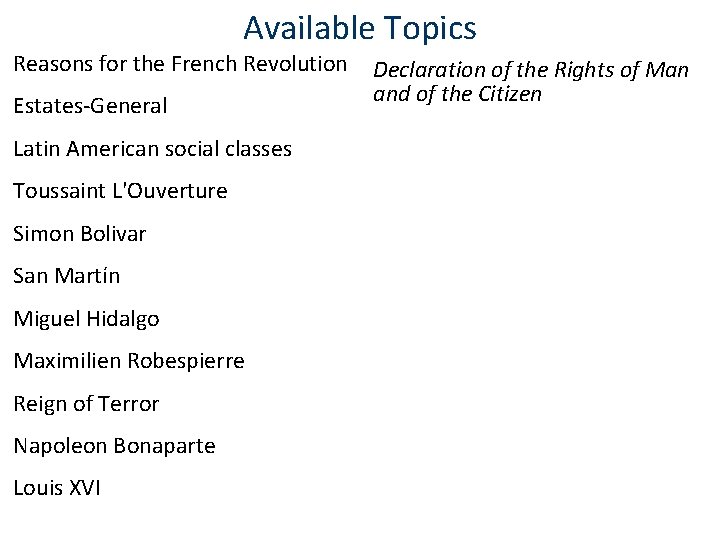 Available Topics

Reasons for the French Revolution

Estates-General

Latin American social classes

Toussaint L'Ouverture

Simon Bolivar

San Martín

Miguel Hidalgo

Maximilien Robespierre

Reign of Terror

Napoleon Bonaparte

Louis XVI

Declaration of the Rights of Man and of the Citizen